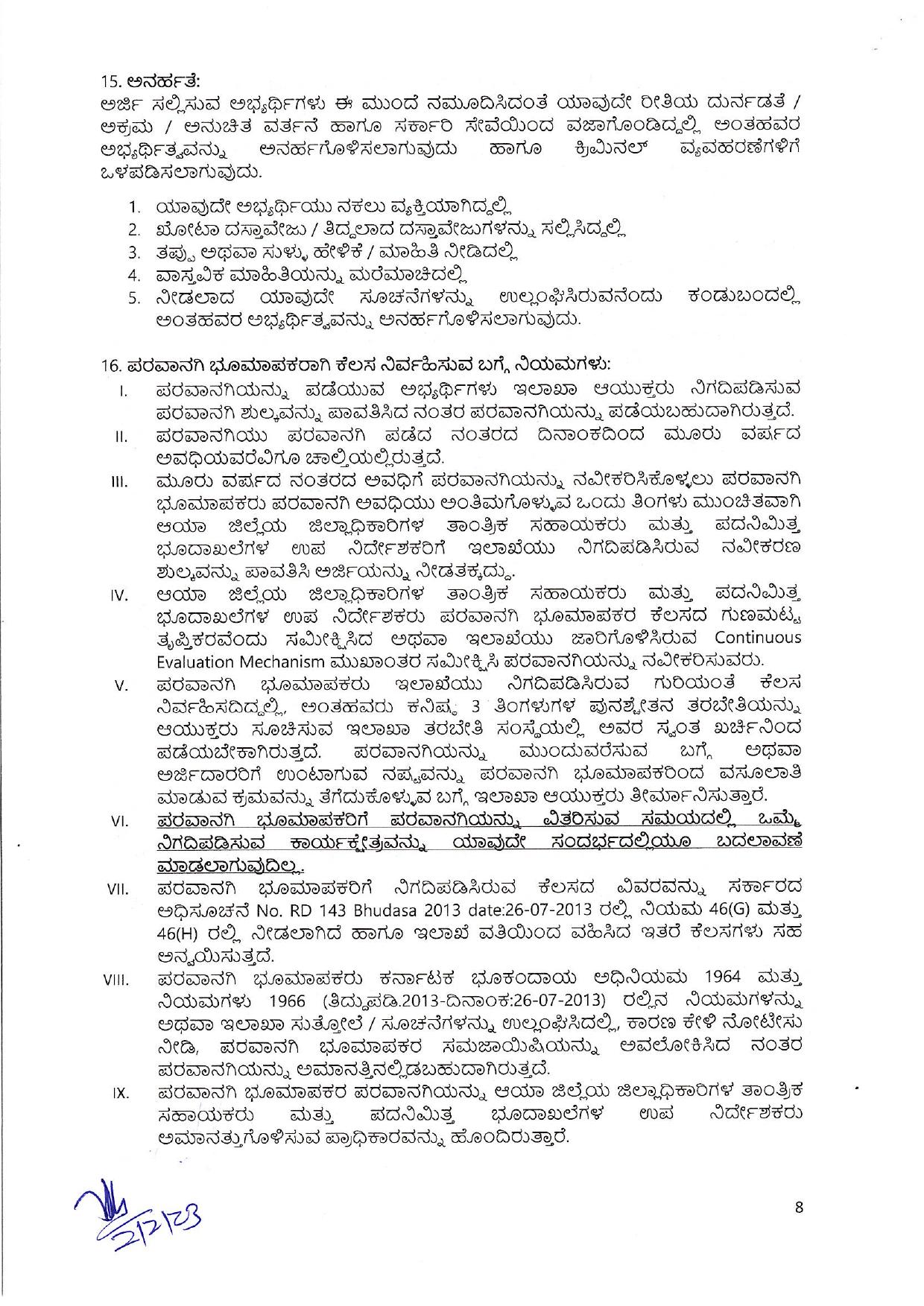 15. ಅನರ್ಹತೆ:
ಅರ್ಜಿ ಸಲ್ಲಿಸುವ ಅಭ್ಯರ್ಥಿಗಳು ಈ ಮುಂದೆ ನಮೂದಿಸಿದಂತೆ ಯಾವುದೇ ರೀತಿಯ ದುರ್ನಡತೆ / ಅಕ್ರಮ / ಅನುಚಿತ ವರ್ತನೆ ಹಾಗೂ ಸರ್ಕಾರಿ ಸೇವೆಯಿಂದ ವಜಾಗೊಂಡಿದ್ದಲ್ಲಿ ಅಂತಹವರ ಅಭ್ಯರ್ಥಿತ್ವವನ್ನು ಅನರ್ಹಗೊಳಿಸಲಾಗುವುದು ಹಾಗೂ ಕ್ರಿಮಿನಲ್ ವ್ಯವಹರಣೆಗಳಿಗೆ ಒಳಪಡಿಸಲಾಗುವುದು.

1. ಯಾವುದೇ ಅಭ್ಯರ್ಥಿಯು ನಕಲು ವ್ಯಕ್ತಿಯಾಗಿದ್ದಲ್ಲಿ
2. ಖೋಟಾ ದಸ್ತಾವೇಜು / ತಿದ್ದಲಾದ ದಸ್ತಾವೇಜುಗಳನ್ನು ಸಲ್ಲಿಸಿದ್ದಲ್ಲಿ
3. ತಪ್ಪು ಅಥವಾ ಸುಳ್ಳು ಹೇಳಿಕೆ / ಮಾಹಿತಿ ನೀಡಿದಲ್ಲಿ
4. ವಾಸ್ತವಿಕ ಮಾಹಿತಿಯನ್ನು ಮರೆಮಾಚಿದಲ್ಲಿ
5. ನೀಡಲಾದ ಯಾವುದೇ ಸೂಚನೆಗಳನ್ನು ಉಲ್ಲಂಘಿಸಿರುವನೆಂದು ಕಂಡುಬಂದಲ್ಲಿ ಅಂತಹವರ ಅಭ್ಯರ್ಥಿತ್ವವನ್ನು ಅನರ್ಹಗೊಳಿಸಲಾಗುವುದು.

16. ಪರವಾನಗಿ ಭೂಮಾಪಕರಾಗಿ ಕೆಲಸ ನಿರ್ವಹಿಸುವ ಬಗ್ಗೆ ನಿಯಮಗಳು:
I. ಪರವಾನಗಿಯನ್ನು ಪಡೆಯುವ ಅಭ್ಯರ್ಥಿಗಳು ಇಲಾಖಾ ಆಯುಕ್ತರು ನಿಗದಿಪಡಿಸುವ ಪರವಾನಗಿ ಶುಲ್ಕವನ್ನು ಪಾವತಿಸಿದ ನಂತರ ಪರವಾನಗಿಯನ್ನು ಪಡೆಯಬಹುದಾಗಿರುತ್ತದೆ.
II. ಪರವಾನಗಿಯು ಪರವಾನಗಿ ಪಡೆದ ನಂತರದ ದಿನಾಂಕದಿಂದ ಮೂರು ವರ್ಷದ ಅವಧಿಯವರೆವಿಗೂ ಚಾಲ್ತಿಯಲ್ಲಿರುತ್ತದೆ.
III. ಮೂರು ವರ್ಷದ ನಂತರದ ಅವಧಿಗೆ ಪರವಾನಗಿಯನ್ನು ನವೀಕರಿಸಿಕೊಳ್ಳಲು ಪರವಾನಗಿ ಭೂಮಾಪಕರು ಪರವಾನಗಿ ಅವಧಿಯು ಅಂತಿಮಗೊಳ್ಳುವ ಒಂದು ತಿಂಗಳು ಮುಂಚಿತವಾಗಿ ಆಯಾ ಜಿಲ್ಲೆಯ ಜಿಲ್ಲಾಧಿಕಾರಿಗಳ ತಾಂತ್ರಿಕ ಸಹಾಯಕರು ಮತ್ತು ಪದನಿಮಿತ್ತ ಭೂದಾಖಲೆಗಳ ಉಪ ನಿರ್ದೇಶಕರಿಗೆ ಇಲಾಖೆಯು ನಿಗದಿಪಡಿಸಿರುವ ನವೀಕರಣ ಶುಲ್ಕವನ್ನು ಪಾವತಿಸಿ ಅರ್ಜಿಯನ್ನು ನೀಡತಕ್ಕದ್ದು.
IV. ಆಯಾ ಜಿಲ್ಲೆಯ ಜಿಲ್ಲಾಧಿಕಾರಿಗಳ ತಾಂತ್ರಿಕ ಸಹಾಯಕರು ಮತ್ತು ಪದನಿಮಿತ್ತ ಭೂದಾಖಲೆಗಳ ಉಪ ನಿರ್ದೇಶಕರು ಪರವಾನಗಿ ಭೂಮಾಪಕರ ಕೆಲಸದ ಗುಣಮಟ್ಟ ತೃಪ್ತಿಕರವೆಂದು ಸಮೀಕ್ಷಿಸಿದ ಅಥವಾ ಇಲಾಖೆಯು ಜಾರಿಗೊಳಿಸಿರುವ Continuous Evaluation Mechanism ಮುಖಾಂತರ ಸಮೀಕ್ಷಿಸಿ ಪರವಾನಗಿಯನ್ನು ನವೀಕರಿಸುವರು.
V. ಪರವಾನಗಿ ಭೂಮಾಪಕರು ಇಲಾಖೆಯು ನಿಗದಿಪಡಿಸಿರುವ ಗುರಿಯಂತೆ ಕೆಲಸ ನಿರ್ವಹಿಸದಿದ್ದಲ್ಲಿ, ಅಂತಹವರು ಕನಿಷ್ಠ 3 ತಿಂಗಳುಗಳ ಪುನಶ್ಚೇತನ ತರಬೇತಿಯನ್ನು ಆಯುಕ್ತರು ಸೂಚಿಸುವ ಇಲಾಖಾ ತರಬೇತಿ ಸಂಸ್ಥೆಯಲ್ಲಿ ಅವರ ಸ್ವಂತ ಖರ್ಚಿನಿಂದ ಪಡೆಯಬೇಕಾಗಿರುತ್ತದೆ. ಪರವಾನಗಿಯನ್ನು ಮುಂದುವರೆಸುವ ಬಗ್ಗೆ ಅಥವಾ ಅರ್ಜಿದಾರರಿಗೆ ಉಂಟಾಗುವ ನಷ್ಟವನ್ನು ಪರವಾನಗಿ ಭೂಮಾಪಕರಿಂದ ವಸೂಲಾತಿ ಮಾಡುವ ಕ್ರಮವನ್ನು ತೆಗೆದುಕೊಳ್ಳುವ ಬಗ್ಗೆ ಇಲಾಖಾ ಆಯುಕ್ತರು ತೀರ್ಮಾನಿಸುತ್ತಾರೆ.
VI. ಪರವಾನಗಿ ಭೂಮಾಪಕರಿಗೆ ಪರವಾನಗಿಯನ್ನು ವಿತರಿಸುವ ಸಮಯದಲ್ಲಿ ಒಮ್ಮೆ ನಿಗದಿಪಡಿಸುವ ಕಾರ್ಯಕ್ಷೇತ್ರವನ್ನು ಯಾವುದೇ ಸಂದರ್ಭದಲ್ಲಿಯೂ ಬದಲಾವಣೆ ಮಾಡಲಾಗುವುದಿಲ್ಲ.
VII. ಪರವಾನಗಿ ಭೂಮಾಪಕರಿಗೆ ನಿಗದಿಪಡಿಸಿರುವ ಕೆಲಸದ ವಿವರವನ್ನು ಸರ್ಕಾರದ ಅಧಿಸೂಚನೆ No. RD 143 Bhudasa 2013 date:26-07-2013 ರಲ್ಲಿ ನಿಯಮ 46(G) ಮತ್ತು 46(H) ರಲ್ಲಿ ನೀಡಲಾಗಿದೆ ಹಾಗೂ ಇಲಾಖೆ ವತಿಯಿಂದ ವಹಿಸಿದ ಇತರೆ ಕೆಲಸಗಳು ಸಹ ಅನ್ವಯಿಸುತ್ತದೆ.
VIII. ಪರವಾನಗಿ ಭೂಮಾಪಕರು ಕರ್ನಾಟಕ ಭೂಕಂದಾಯ ಅಧಿನಿಯಮ 1964 ಮತ್ತು ನಿಯಮಗಳು 1966 (ತಿದ್ದುಪಡಿ.2013-ದಿನಾಂಕ:26-07-2013) ರಲ್ಲಿನ ನಿಯಮಗಳನ್ನು ಅಥವಾ ಇಲಾಖಾ ಸುತ್ತೋಲೆ / ಸೂಚನೆಗಳನ್ನು ಉಲ್ಲಂಘಿಸಿದಲ್ಲಿ, ಕಾರಣ ಕೇಳಿ ನೋಟೀಸು ನೀಡಿ, ಪರವಾನಗಿ ಭೂಮಾಪಕರ ಸಮಜಾಯಿಷಿಯನ್ನು ಅವಲೋಕಿಸಿದ ನಂತರ ಪರವಾನಗಿಯನ್ನು ಅಮಾನತ್ತಿನಲ್ಲಿಡಬಹುದಾಗಿರುತ್ತದೆ.
IX. ಪರವಾನಗಿ ಭೂಮಾಪಕರ ಪರವಾನಗಿಯನ್ನು ಆಯಾ ಜಿಲ್ಲೆಯ ಜಿಲ್ಲಾಧಿಕಾರಿಗಳ ತಾಂತ್ರಿಕ ಸಹಾಯಕರು ಮತ್ತು ಪದನಿಮಿತ್ತ ಭೂದಾಖಲೆಗಳ ಉಪ ನಿರ್ದೇಶಕರು ಅಮಾನತ್ತುಗೊಳಿಸುವ ಪ್ರಾಧಿಕಾರವನ್ನು ಹೊಂದಿರುತ್ತಾರೆ.

2/2/23

8